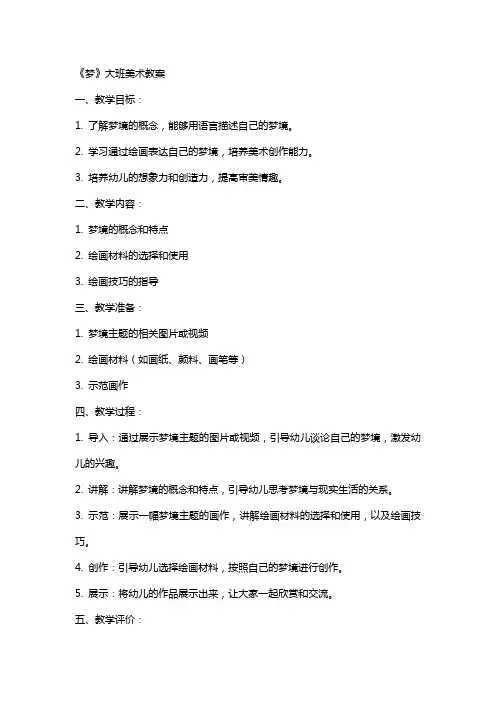 《梦》大班美术教案

一、教学目标：

1. 了解梦境的概念，能够用语言描述自己的梦境。

2. 学习通过绘画表达自己的梦境，培养美术创作能力。

3. 培养幼儿的想象力和创造力，提高审美情趣。

二、教学内容：

1. 梦境的概念和特点

2. 绘画材料的选择和使用

3. 绘画技巧的指导

三、教学准备：

1. 梦境主题的相关图片或视频

2. 绘画材料（如画纸、颜料、画笔等）

3. 示范画作

四、教学过程：

1. 导入：通过展示梦境主题的图片或视频，引导幼儿谈论自己的梦境，激发幼儿的兴趣。

2. 讲解：讲解梦境的概念和特点，引导幼儿思考梦境与现实生活的关系。

3. 示范：展示一幅梦境主题的画作，讲解绘画材料的选择和使用，以及绘画技巧。

4. 创作：引导幼儿选择绘画材料，按照自己的梦境进行创作。

5. 展示：将幼儿的作品展示出来，让大家一起欣赏和交流。

五、教学评价：